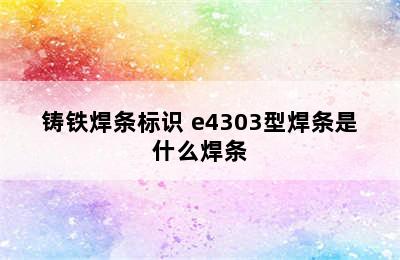 铸铁焊条标识 e4303型焊条是什么焊条